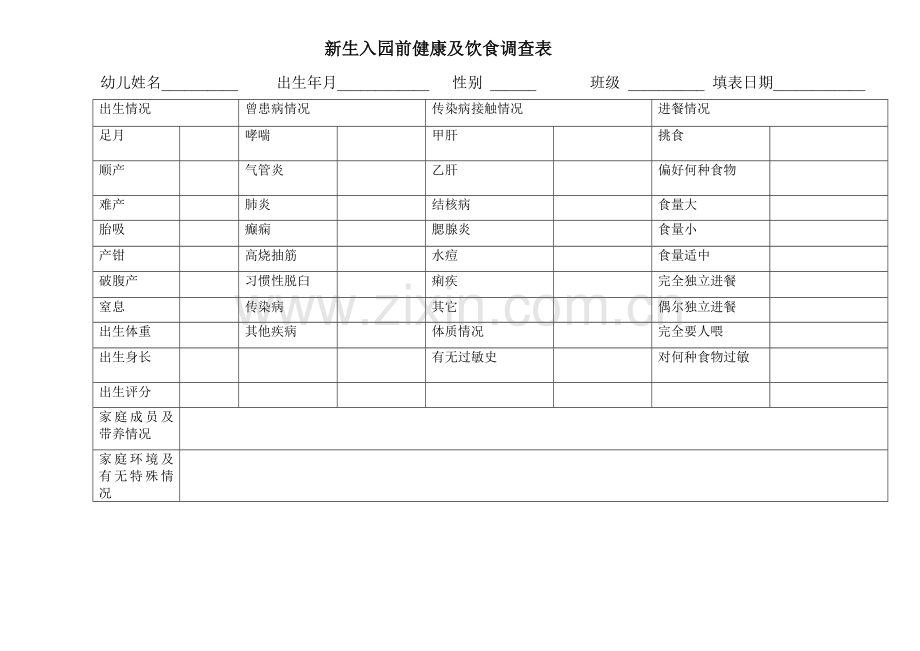 新生入园前健康及饮食调查表

幼儿姓名____ 出生年月____ 性别 ____ 班级 ____ 填表日期____

| 出生情况 | | 曾患病情况 | | 传染病接触情况 | | 进餐情况 | |
|---|---|---|---|---|---|---|---|
| 足月 | | 哮喘 | | 甲肝 | | 挑食 | |
| 顺产 | | 气管炎 | | 乙肝 | | 偏好何种食物 | |
| 难产 | | 肺炎 | | 结核病 | | 食量大 | |
| 胎吸 | | 癫痫 | | 腮腺炎 | | 食量小 | |
| 产钳 | | 高烧抽筋 | | 水痘 | | 食量适中 | |
| 破腹产 | | 习惯性脱臼 | | 痢疾 | | 完全独立进餐 | |
| 窒息 | | 传染病 | | 其它 | | 偶尔独立进餐 | |
| 出生体重 | | 其他疾病 | | 体质情况 | | 完全要人喂 | |
| 出生身长 | | | | 有无过敏史 | | 对何种食物过敏 | |
| 出生评分 | | | | | | | |
| 家庭成员及带养情况 | | | | | | | |
| 家庭环境及有无特殊情况 | | | | | | | |

www.zixin.com.cn